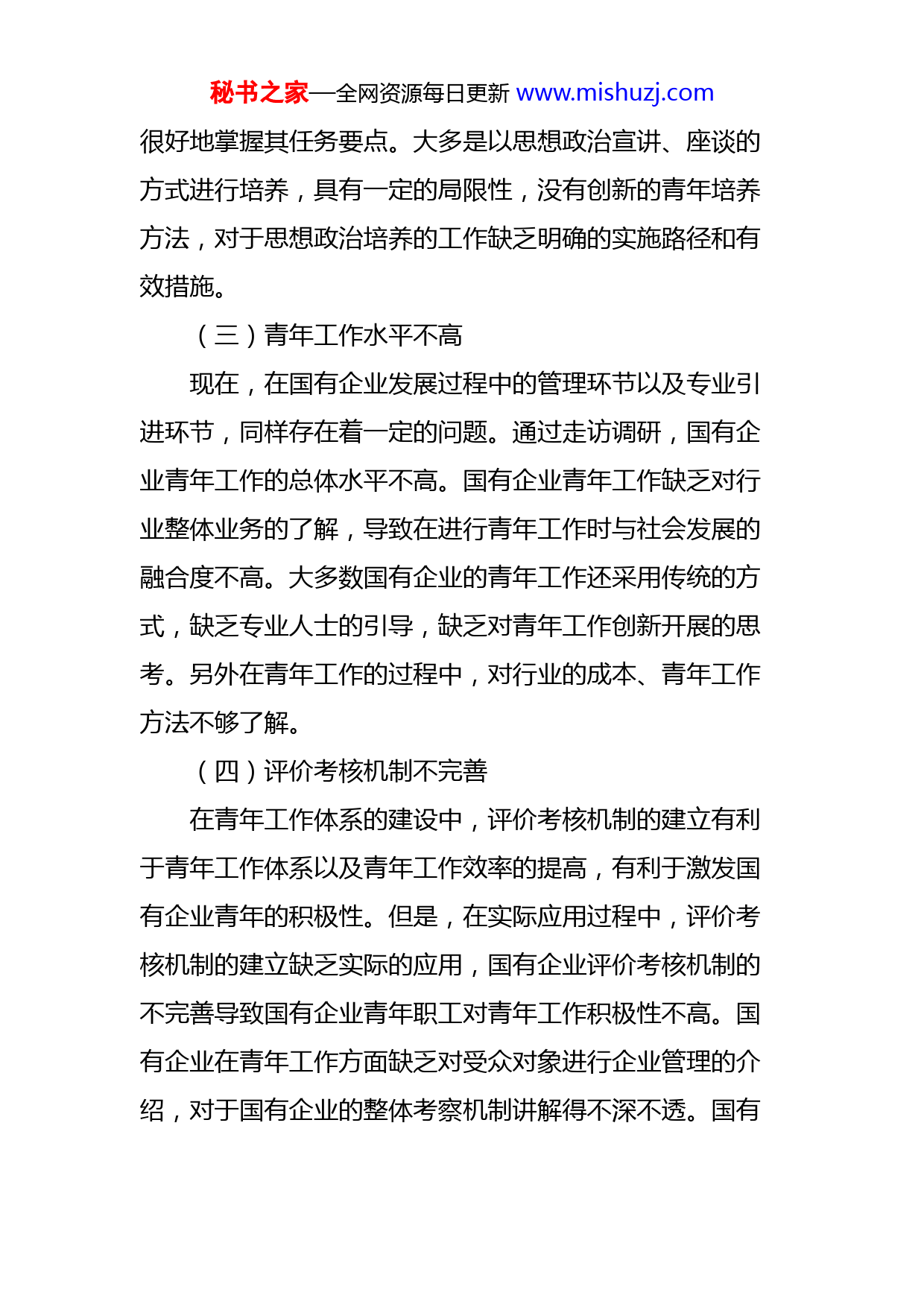 秘书之家—全网资源每日更新 www.mishuzj.com

很好地掌握其任务要点。大多是以思想政治宣讲、座谈的方式进行培养，具有一定的局限性，没有创新的青年培养方法，对于思想政治培养的工作缺乏明确的实施路径和有效措施。

（三）青年工作水平不高

现在，在国有企业发展过程中的管理环节以及专业引进环节，同样存在着一定的问题。通过走访调研，国有企业青年工作的总体水平不高。国有企业青年工作缺乏对行业整体业务的了解，导致在进行青年工作时与社会发展的融合度不高。大多数国有企业的青年工作还采用传统的方式，缺乏专业人士的引导，缺乏对青年工作创新开展的思考。另外在青年工作的过程中，对行业的成本、青年工作方法不够了解。

（四）评价考核机制不完善

在青年工作体系的建设中，评价考核机制的建立有利于青年工作体系以及青年工作效率的提高，有利于激发国有企业青年的积极性。但是，在实际应用过程中，评价考核机制的建立缺乏实际的应用，国有企业评价考核机制的不完善导致国有企业青年职工对青年工作积极性不高。国有企业在青年工作方面缺乏对受众对象进行企业管理的介绍，对于国有企业的整体考察机制讲解得不深不透。国有